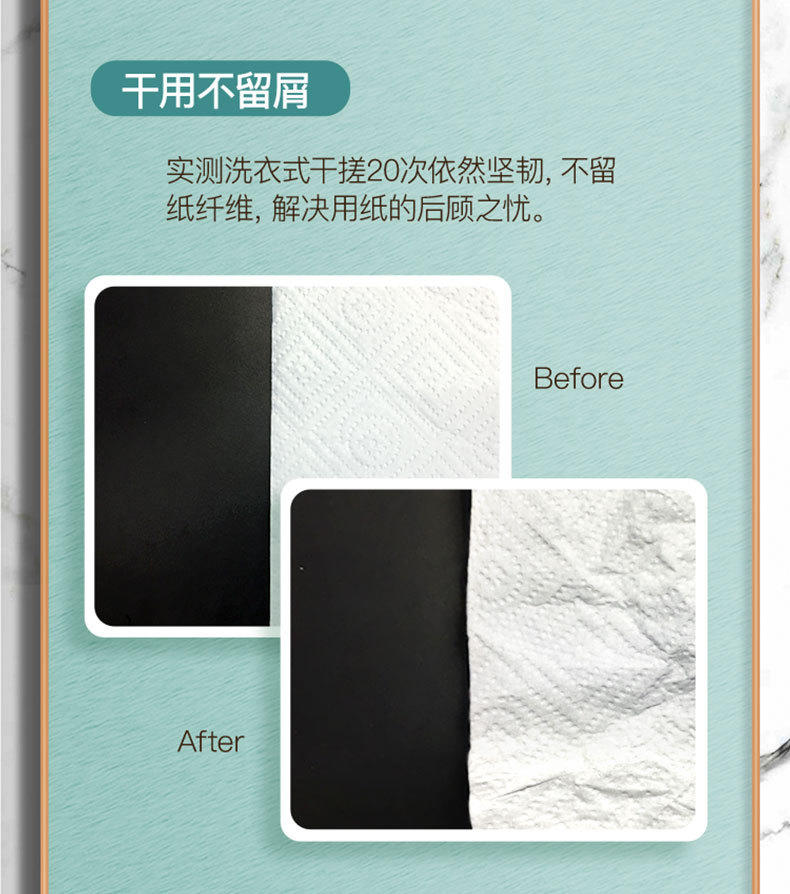 干用不留屑

实测洗衣式干搓20次依然坚韧, 不留纸纤维, 解决用纸的后顾之忧。

Before

After